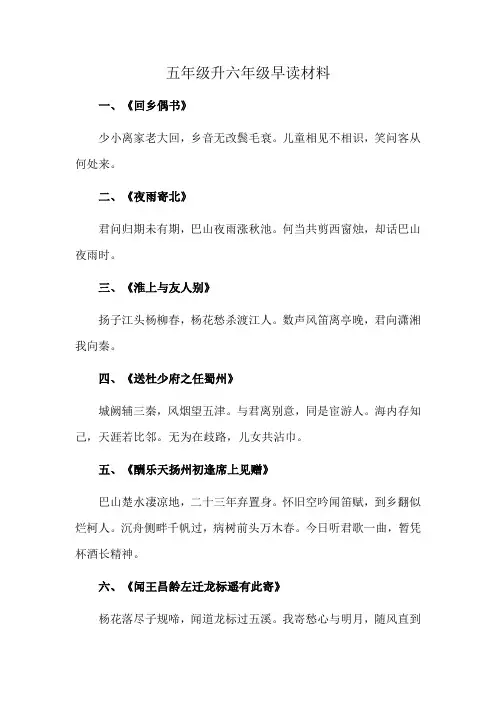 五年级升六年级早读材料

一、《回乡偶书》

少小离家老大回，乡音无改鬓毛衰。儿童相见不相识，笑问客从何处来。

二、《夜雨寄北》

君问归期未有期，巴山夜雨涨秋池。何当共剪西窗烛，却话巴山夜雨时。

三、《淮上与友人别》

扬子江头杨柳春，杨花愁杀渡江人。数声风笛离亭晚，君向潇湘我向秦。

四、《送杜少府之任蜀州》

城阙辅三秦，风烟望五津。与君离别意，同是宦游人。海内存知己，天涯若比邻。无为在歧路，儿女共沾巾。

五、《酬乐天扬州初逢席上见赠》

巴山楚水凄凉地，二十三年弃置身。怀旧空吟闻笛赋，到乡翻似烂柯人。沉舟侧畔千帆过，病树前头万木春。今日听君歌一曲，暂凭杯酒长精神。

六、《闻王昌龄左迁龙标遥有此寄》

杨花落尽子规啼，闻道龙标过五溪。我寄愁心与明月，随风直到